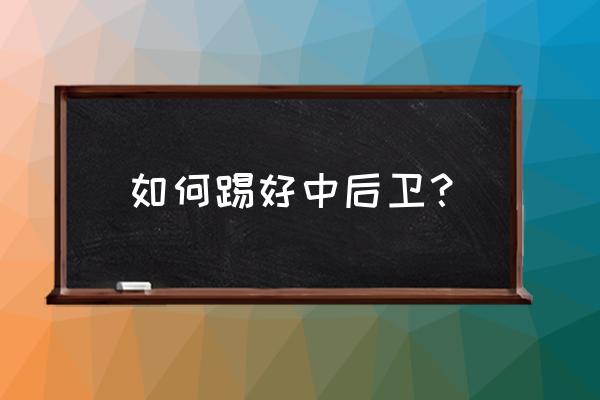 如何踢好中后卫？